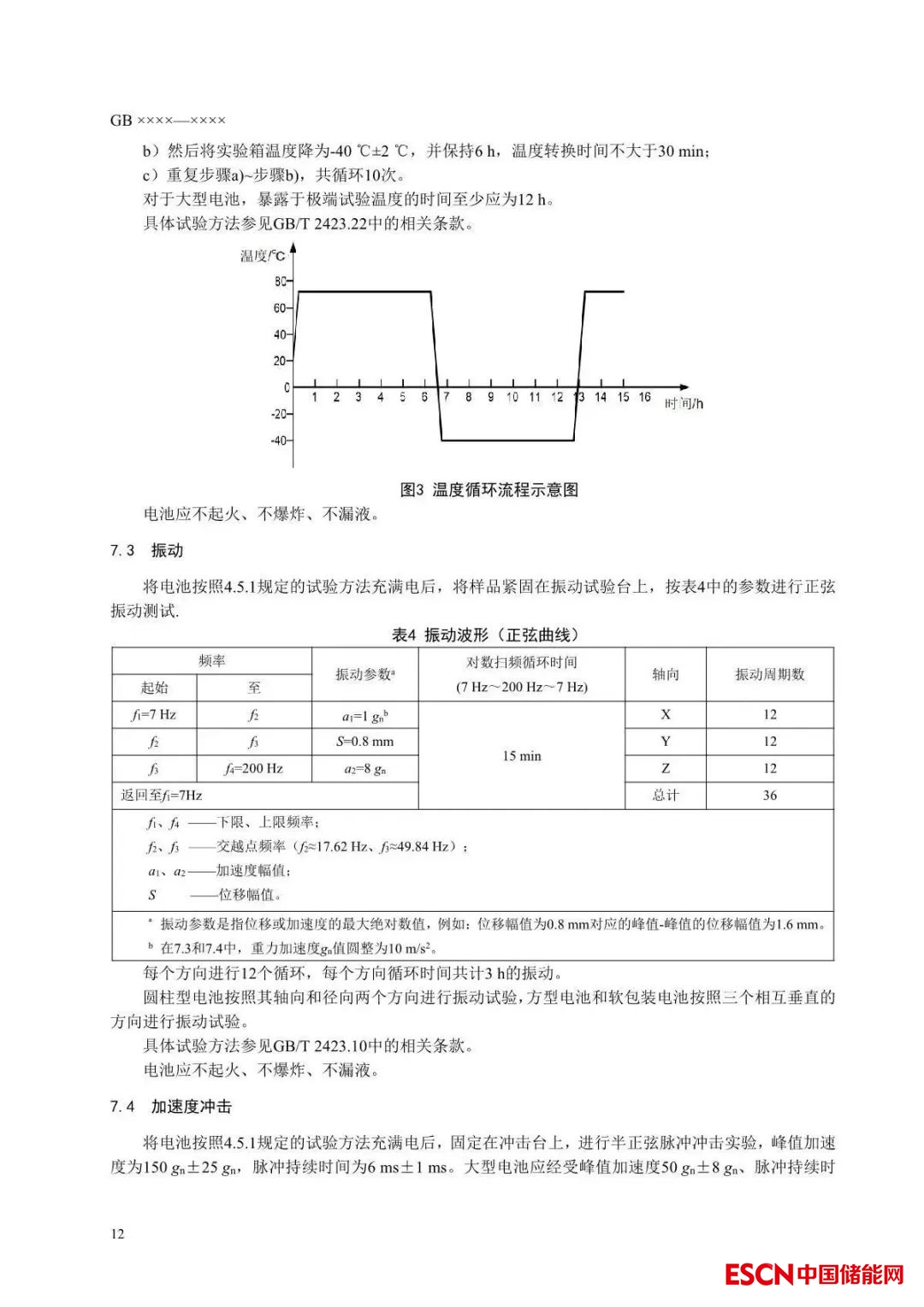 GB ××××—××××

b）然后将实验箱温度降为-40 ℃±2 ℃，并保持6 h，温度转换时间不大于30 min；

c）重复步骤a)~步骤b)，共循环10次。

对于大型电池，暴露于极端试验温度的时间至少应为12 h。

具体试验方法参见GB/T 2423.22中的相关条款。

温度/℃
80
60
40
20
0
-20
-40
1 2 3 4 5 6 7 8 9 10 11 12 13 14 15 16
时间/h

图3 温度循环流程示意图

电池应不起火、不爆炸、不漏液。

7.3 振动

将电池按照4.5.1规定的试验方法充满电后，将样品紧固在振动试验台上，按表4中的参数进行正弦振动测试.

表4 振动波形（正弦曲线）

| 频率 起始 | 频率 至 | 振动参数$^a$ | 对数扫频循环时间 (7 Hz～200 Hz～7 Hz) | 轴向 | 振动周期数 |
|---|---|---|---|---|---|
| $f_1$=7 Hz | $f_2$ | $a_1$=1 $g_n$$^b$ | 15 min | X | 12 |
| $f_2$ | $f_3$ | $S$=0.8 mm | | Y | 12 |
| $f_3$ | $f_4$=200 Hz | $a_2$=8 $g_n$ | | Z | 12 |
| 返回至$f_1$=7Hz | | | | 总计 | 36 |

$f_1$、$f_4$ ——下限、上限频率；
$f_2$、$f_3$ ——交越点频率（$f_2$≈17.62 Hz、$f_3$≈49.84 Hz）；
$a_1$、$a_2$——加速度幅值；
$S$ ——位移幅值。

$^a$ 振动参数是指位移或加速度的最大绝对数值，例如：位移幅值为0.8 mm对应的峰值-峰值的位移幅值为1.6 mm。
$^b$ 在7.3和7.4中，重力加速度$g_n$值圆整为10 m/s$^2$。

每个方向进行12个循环，每个方向循环时间共计3 h的振动。

圆柱型电池按照其轴向和径向两个方向进行振动试验，方型电池和软包装电池按照三个相互垂直的方向进行振动试验。

具体试验方法参见GB/T 2423.10中的相关条款。

电池应不起火、不爆炸、不漏液。

7.4 加速度冲击

将电池按照4.5.1规定的试验方法充满电后，固定在冲击台上，进行半正弦脉冲冲击实验，峰值加速度为150 $g_n$±25 $g_n$，脉冲持续时间为6 ms±1 ms。大型电池应经受峰值加速度50 $g_n$±8 $g_n$、脉冲持续时

12

ESCN中国储能网